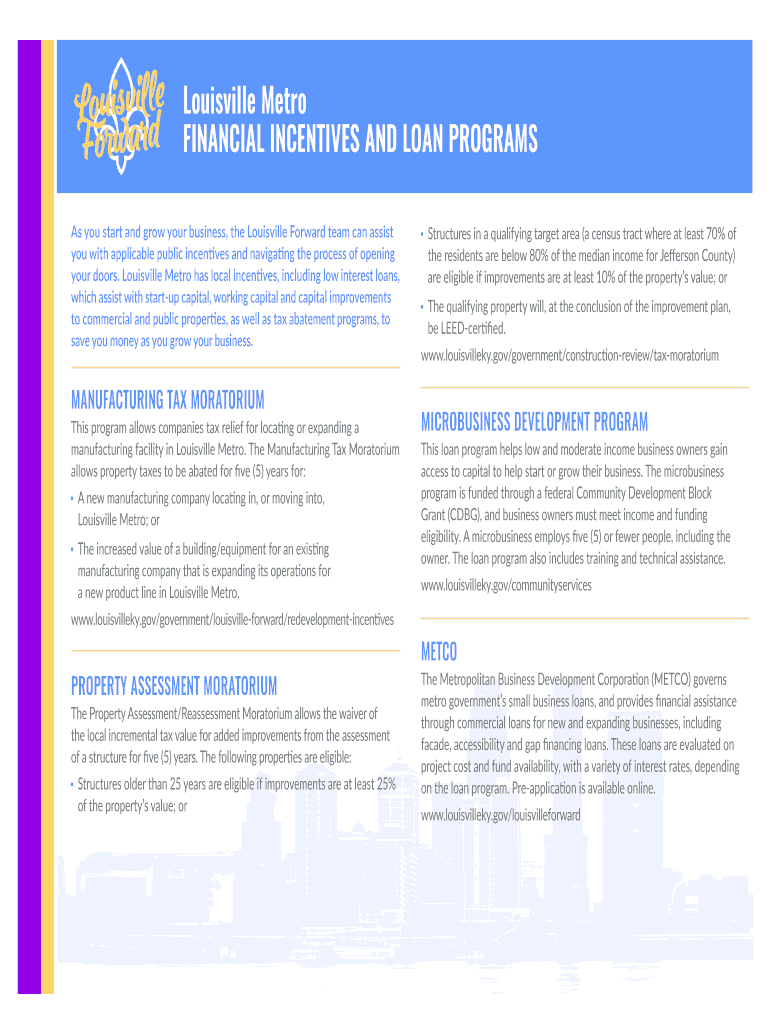 Louisville Forward

Louisville Metro
FINANCIAL INCENTIVES AND LOAN PROGRAMS

As you start and grow your business, the Louisville Forward team can assist you with applicable public incentives and navigating the process of opening your doors. Louisville Metro has local incentives, including low interest loans, which assist with start-up capital, working capital and capital improvements to commercial and public properties, as well as tax abatement programs, to save you money as you grow your business.

MANUFACTURING TAX MORATORIUM

This program allows companies tax relief for locating or expanding a manufacturing facility in Louisville Metro. The Manufacturing Tax Moratorium allows property taxes to be abated for five (5) years for:

• A new manufacturing company locating in, or moving into, Louisville Metro; or

• The increased value of a building/equipment for an existing manufacturing company that is expanding its operations for a new product line in Louisville Metro.

www.louisvilleky.gov/government/louisville-forward/redevelopment-incentives

PROPERTY ASSESSMENT MORATORIUM

The Property Assessment/Reassessment Moratorium allows the waiver of the local incremental tax value for added improvements from the assessment of a structure for five (5) years. The following properties are eligible:

• Structures older than 25 years are eligible if improvements are at least 25% of the property's value; or

• Structures in a qualifying target area (a census tract where at least 70% of the residents are below 80% of the median income for Jefferson County) are eligible if improvements are at least 10% of the property's value; or

• The qualifying property will, at the conclusion of the improvement plan, be LEED-certified.

www.louisvilleky.gov/government/construction-review/tax-moratorium

MICROBUSINESS DEVELOPMENT PROGRAM

This loan program helps low and moderate income business owners gain access to capital to help start or grow their business. The microbusiness program is funded through a federal Community Development Block Grant (CDBG), and business owners must meet income and funding eligibility. A microbusiness employs five (5) or fewer people, including the owner. The loan program also includes training and technical assistance.

www.louisvilleky.gov/communityservices

METCO

The Metropolitan Business Development Corporation (METCO) governs metro government's small business loans, and provides financial assistance through commercial loans for new and expanding businesses, including facade, accessibility and gap financing loans. These loans are evaluated on project cost and fund availability, with a variety of interest rates, depending on the loan program. Pre-application is available online.

www.louisvilleky.gov/louisvilleforward